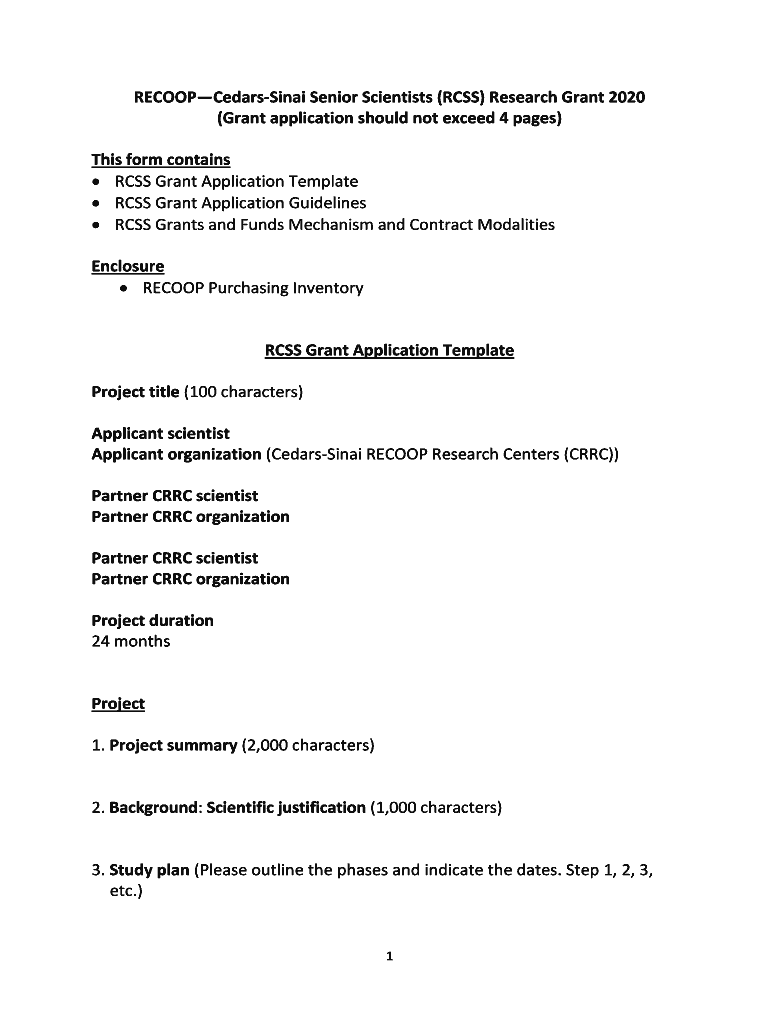 RECOOP—Cedars-Sinai Senior Scientists (RCSS) Research Grant 2020
(Grant application should not exceed 4 pages)

This form contains
• RCSS Grant Application Template
• RCSS Grant Application Guidelines
• RCSS Grants and Funds Mechanism and Contract Modalities

Enclosure
• RECOOP Purchasing Inventory

RCSS Grant Application Template

Project title (100 characters)

Applicant scientist
Applicant organization (Cedars-Sinai RECOOP Research Centers (CRRC))

Partner CRRC scientist
Partner CRRC organization

Partner CRRC scientist
Partner CRRC organization

Project duration
24 months

Project

1. Project summary (2,000 characters)

2. Background: Scientific justification (1,000 characters)

3. Study plan (Please outline the phases and indicate the dates. Step 1, 2, 3, etc.)

1